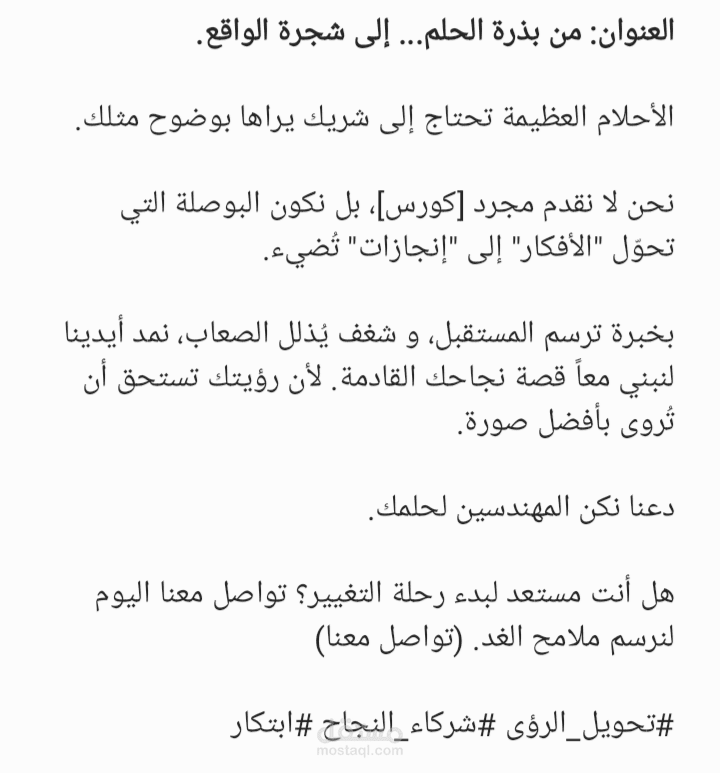 العنوان: من بذرة الحلم... إلى شجرة الواقع.

الأحلام العظيمة تحتاج إلى شريك يراها بوضوح مثلك.

نحن لا نقدم مجرد [كورس]، بل نكون البوصلة التي تحوّل "الأفكار" إلى "إنجازات" تُضيء.

بخبرة ترسم المستقبل، و شغف يُذلل الصعاب، نمد أيدينا لنبني معاً قصة نجاحك القادمة. لأن رؤيتك تستحق أن تُروى بأفضل صورة.

دعنا نكن المهندسين لحلمك.

هل أنت مستعد لبدء رحلة التغيير؟ تواصل معنا اليوم لنرسم ملامح الغد. (تواصل معنا)

#تحويل_الرؤى #شركاء_النجاح #ابتكار

مستقل
mostaql.com